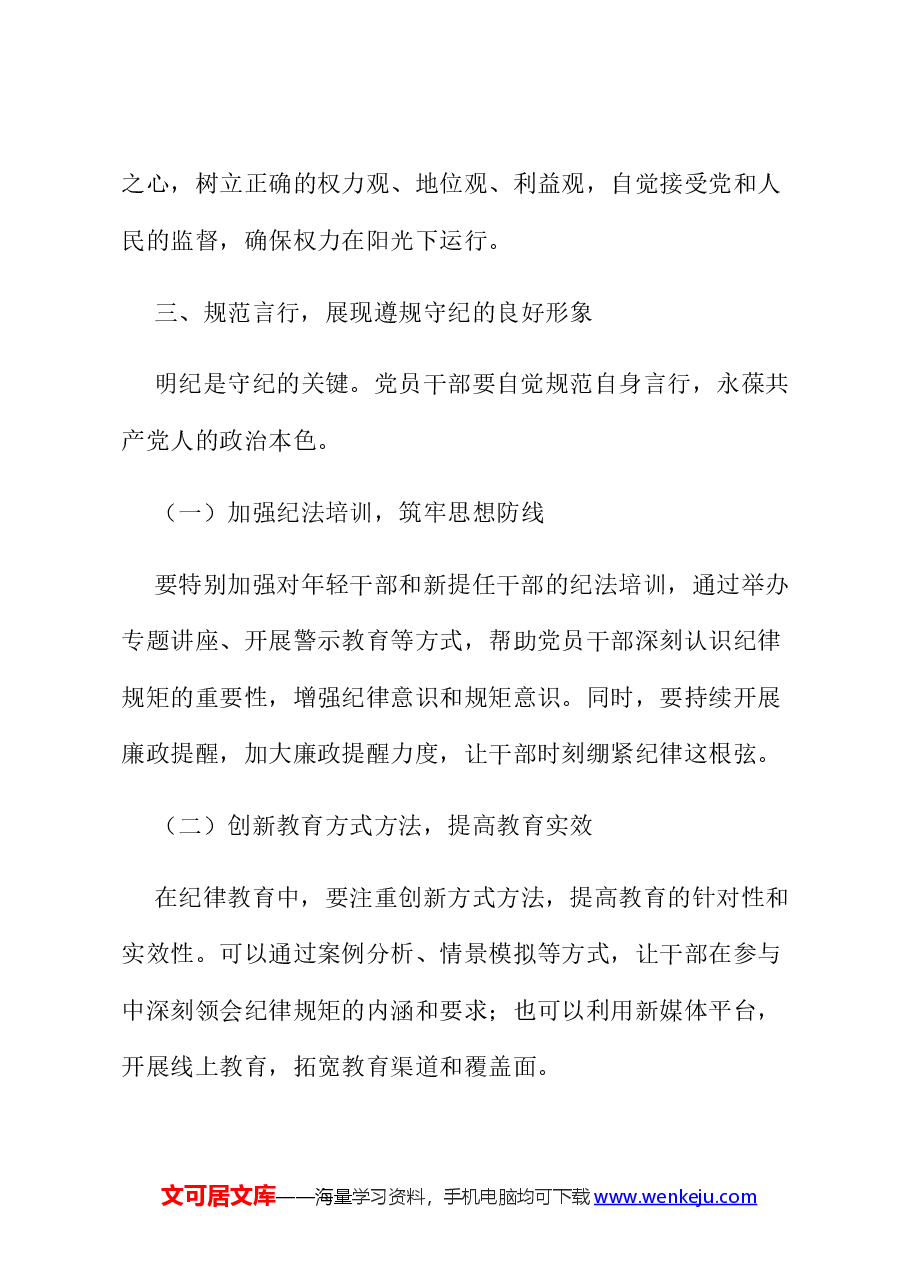 之心，树立正确的权力观、地位观、利益观，自觉接受党和人民的监督，确保权力在阳光下运行。

三、规范言行，展现遵规守纪的良好形象

明纪是守纪的关键。党员干部要自觉规范自身言行，永葆共产党人的政治本色。

（一）加强纪法培训，筑牢思想防线

要特别加强对年轻干部和新提任干部的纪法培训，通过举办专题讲座、开展警示教育等方式，帮助党员干部深刻认识纪律规矩的重要性，增强纪律意识和规矩意识。同时，要持续开展廉政提醒，加大廉政提醒力度，让干部时刻绷紧纪律这根弦。

（二）创新教育方式方法，提高教育实效

在纪律教育中，要注重创新方式方法，提高教育的针对性和实效性。可以通过案例分析、情景模拟等方式，让干部在参与中深刻领会纪律规矩的内涵和要求；也可以利用新媒体平台，开展线上教育，拓宽教育渠道和覆盖面。

文可居文库——海量学习资料，手机电脑均可下载www.wenkeju.com